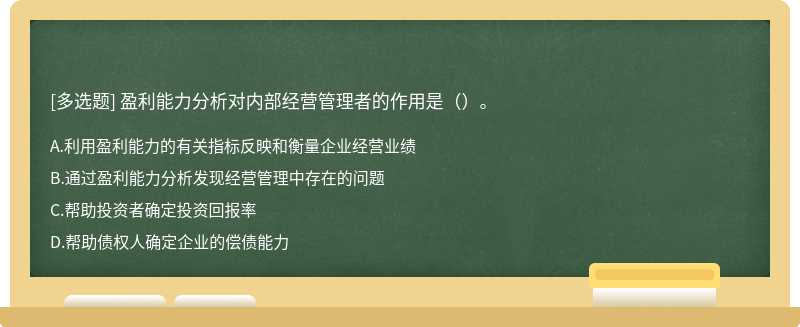 [多选题] 盈利能力分析对内部经营管理者的作用是（）。

A.利用盈利能力的有关指标反映和衡量企业经营业绩

B.通过盈利能力分析发现经营管理中存在的问题

C.帮助投资者确定投资回报率

D.帮助债权人确定企业的偿债能力